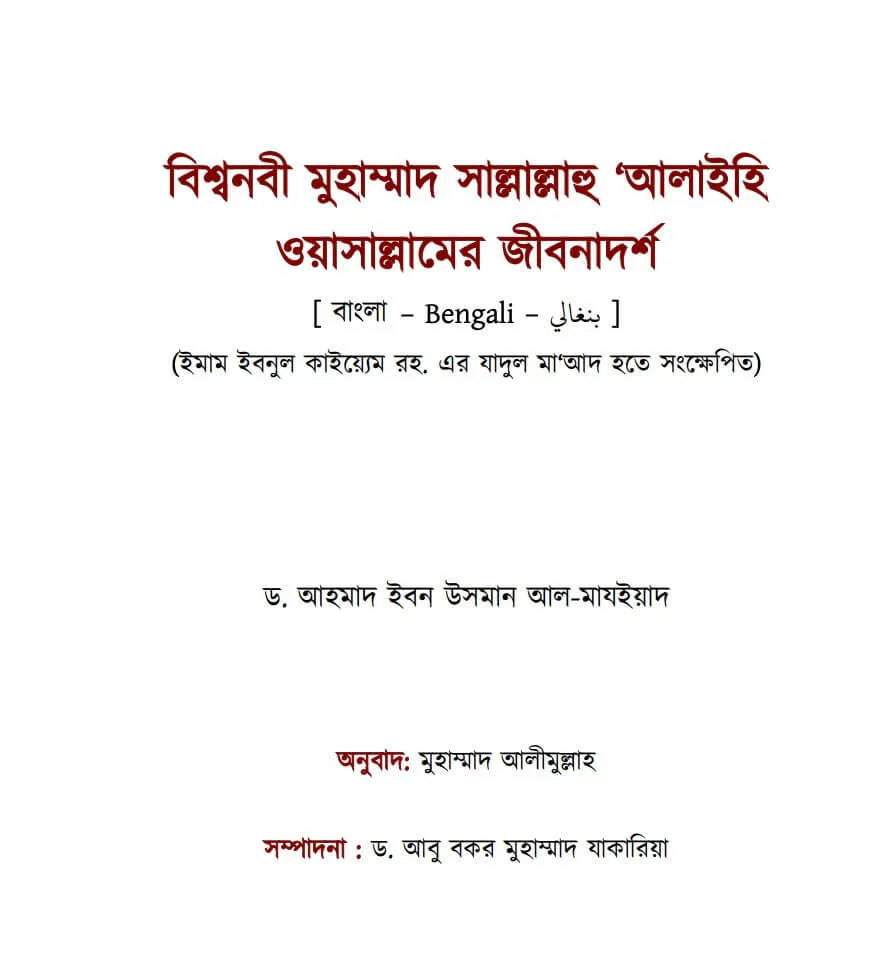 বিশ্বনবী মুহাম্মাদ সাল্লাল্লাহু 'আলাইহি ওয়াসাল্লামের জীবনাদর্শ

[ বাংলা – Bengali – بنغالي ]

(ইমাম ইবনুল কাইয়্যেম রহ. এর যাদুল মা'আদ হতে সংক্ষেপিত)

ড. আহমাদ ইবন উসমান আল-মাযইয়াদ

অনুবাদ: মুহাম্মাদ আলীমুল্লাহ

সম্পাদনা : ড. আবু বকর মুহাম্মাদ যাকারিয়া